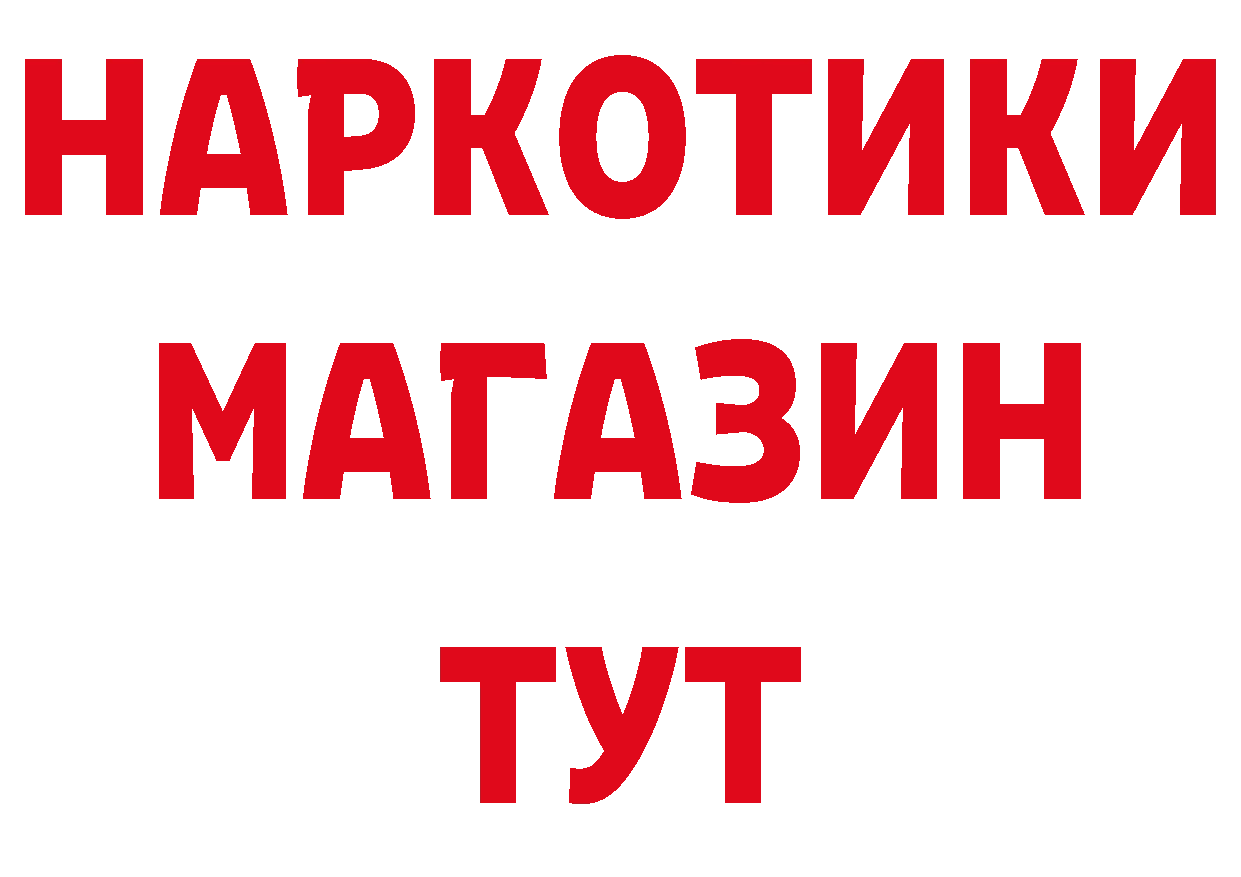 НАРКОТИКИ
МАГАЗИН
ТУТ